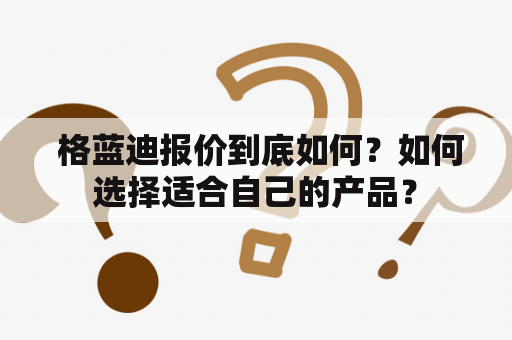 格蓝迪报价到底如何？如何选择适合自己的产品？